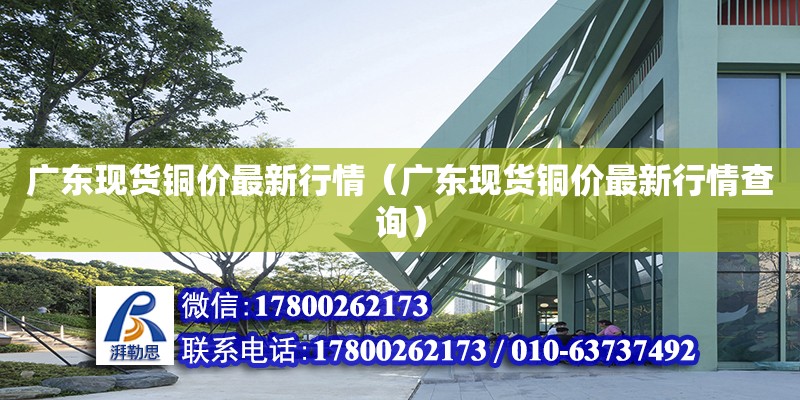 广东现货铜价最新行情（广东现货铜价最新行情查询）

湃勒思

微信:17800262173

联系电话:17800262173 / 010-63737492